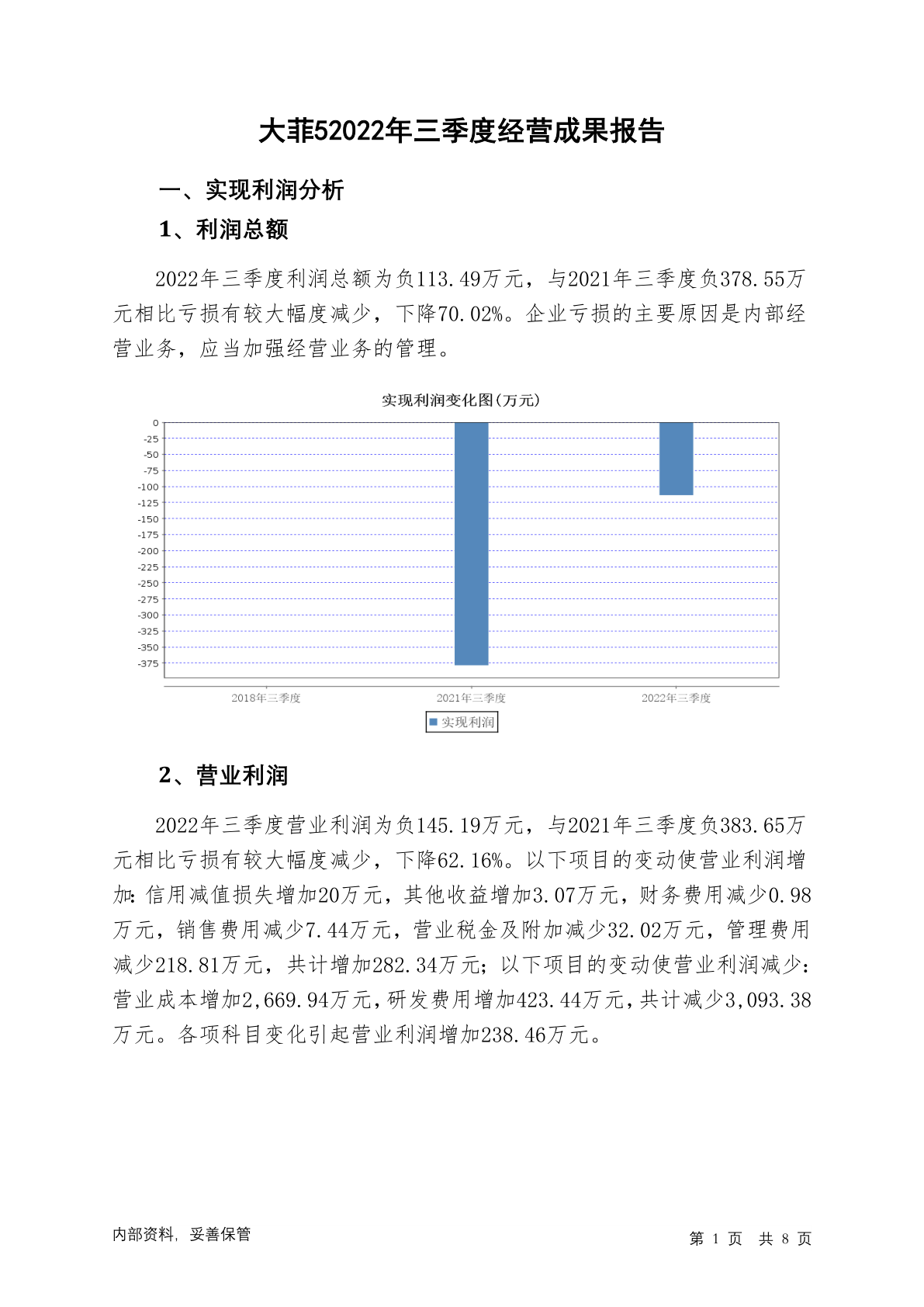 大菲52022年三季度经营成果报告

一、实现利润分析

1、利润总额

2022年三季度利润总额为负113.49万元，与2021年三季度负378.55万元相比亏损有较大幅度减少，下降70.02%。企业亏损的主要原因是内部经营业务，应当加强经营业务的管理。

实现利润变化图(万元)

0
-25
-50
-75
-100
-125
-150
-175
-200
-225
-250
-275
-300
-325
-350
-375

2018年三季度
2021年三季度
2022年三季度

实现利润

2、营业利润

2022年三季度营业利润为负145.19万元，与2021年三季度负383.65万元相比亏损有较大幅度减少，下降62.16%。以下项目的变动使营业利润增加：信用减值损失增加20万元，其他收益增加3.07万元，财务费用减少0.98万元，销售费用减少7.44万元，营业税金及附加减少32.02万元，管理费用减少218.81万元，共计增加282.34万元；以下项目的变动使营业利润减少：营业成本增加2,669.94万元，研发费用增加423.44万元，共计减少3,093.38万元。各项科目变化引起营业利润增加238.46万元。

内部资料，妥善保管

第 1 页 共 8 页